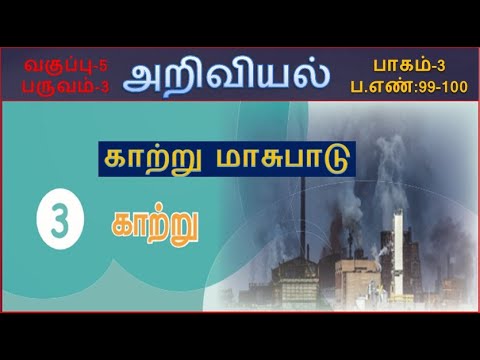 வகுப்பு-5
பருவம்-3

அறிவியல்

பாகம்-3
ப.எண்:99-100

காற்று மாசுபாடு

3

காற்று